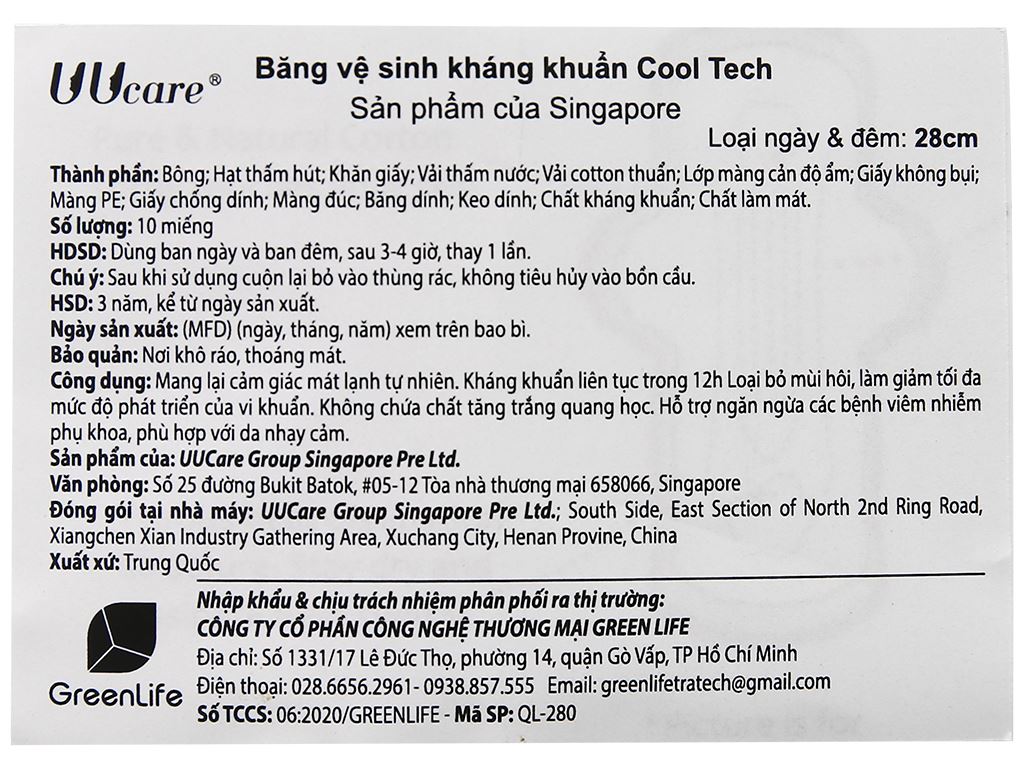 UUcare®

Băng vệ sinh kháng khuẩn Cool Tech
Sản phẩm của Singapore

Loại ngày & đêm: 28cm

Thành phần: Bông; Hạt thấm hút; Khăn giấy; Vải thấm nước; Vải cotton thuần; Lớp màng cản độ ẩm; Giấy không bụi; Màng PE; Giấy chống dính; Màng đúc; Băng dính; Keo dính; Chất kháng khuẩn; Chất làm mát.
Số lượng: 10 miếng
HDSD: Dùng ban ngày và ban đêm, sau 3-4 giờ, thay 1 lần.
Chú ý: Sau khi sử dụng cuộn lại bỏ vào thùng rác, không tiêu hủy vào bồn cầu.
HSD: 3 năm, kể từ ngày sản xuất.
Ngày sản xuất: (MFD) (ngày, tháng, năm) xem trên bao bì.
Bảo quản: Nơi khô ráo, thoáng mát.
Công dụng: Mang lại cảm giác mát lạnh tự nhiên. Kháng khuẩn liên tục trong 12h Loại bỏ mùi hôi, làm giảm tối đa mức độ phát triển của vi khuẩn. Không chứa chất tăng trắng quang học. Hỗ trợ ngăn ngừa các bệnh viêm nhiễm phụ khoa, phù hợp với da nhạy cảm.
Sản phẩm của: UUCare Group Singapore Pre Ltd.
Văn phòng: Số 25 đường Bukit Batok, #05-12 Tòa nhà thương mại 658066, Singapore
Đóng gói tại nhà máy: UUCare Group Singapore Pre Ltd.; South Side, East Section of North 2nd Ring Road, Xiangchen Xian Industry Gathering Area, Xuchang City, Henan Provine, China
Xuất xứ: Trung Quốc

GreenLife

Nhập khẩu & chịu trách nhiệm phân phối ra thị trường:
CÔNG TY CỔ PHẦN CÔNG NGHỆ THƯƠNG MẠI GREEN LIFE
Địa chỉ: Số 1331/17 Lê Đức Thọ, phường 14, quận Gò Vấp, TP Hồ Chí Minh
Điện thoại: 028.6656.2961 - 0938.857.555 Email: greenlifetratech@gmail.com
Số TCCS: 06:2020/GREENLIFE - Mã SP: QL-280